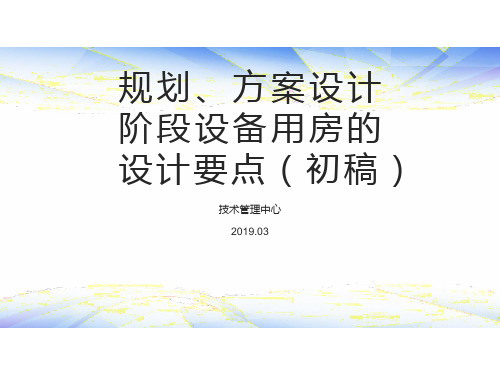 规划、方案设计阶段设备用房的设计要点（初稿）

技术管理中心

2019.03